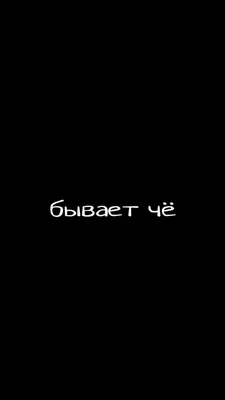 бывает чё